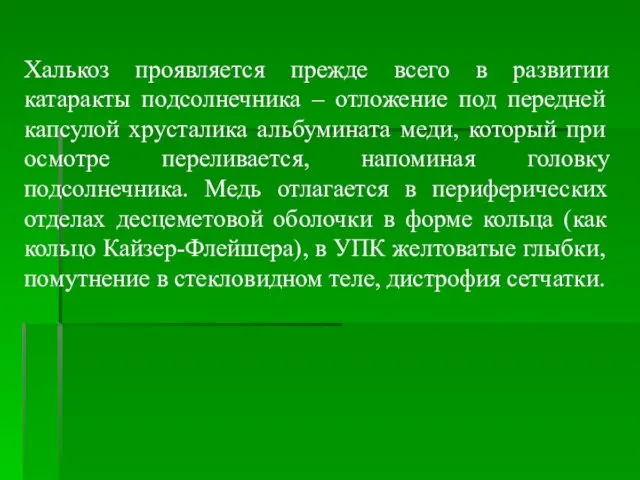 Халькоз проявляется прежде всего в развитии катаракты подсолнечника – отложение под передней капсулой хрусталика альбумината меди, который при осмотре переливается, напоминая головку подсолнечника. Медь отлагается в периферических отделах десцеметовой оболочки в форме кольца (как кольцо Кайзер-Флейшера), в УПК желтоватые глыбки, помутнение в стекловидном теле, дистрофия сетчатки.